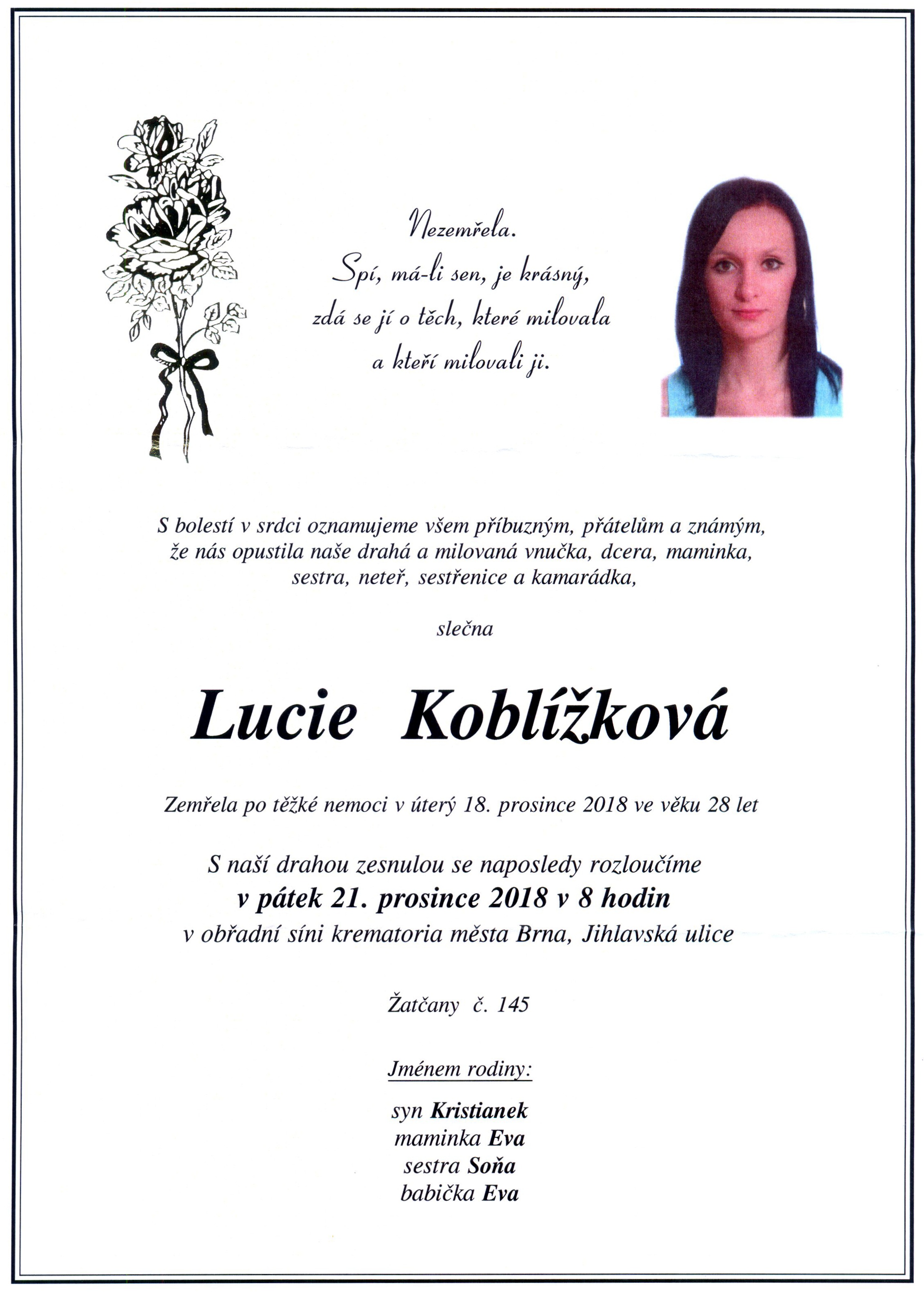 Nezemřela.
Spí, má-li sen, je krásný,
zdá se jí o těch, které milovala
a kteří milovali ji.

S bolestí v srdci oznamujeme všem příbuzným, přátelům a známým, že nás opustila naše drahá a milovaná vnučka, dcera, maminka, sestra, neteř, sestřenice a kamarádka,

slečna

Lucie Koblížková

Zemřela po těžké nemoci v úterý 18. prosince 2018 ve věku 28 let

S naší drahou zesnulou se naposledy rozloučíme
v pátek 21. prosince 2018 v 8 hodin
v obřadní síni krematoria města Brna, Jihlavská ulice

Žatčany č. 145

Jménem rodiny:

syn Kristianek
maminka Eva
sestra Soňa
babička Eva